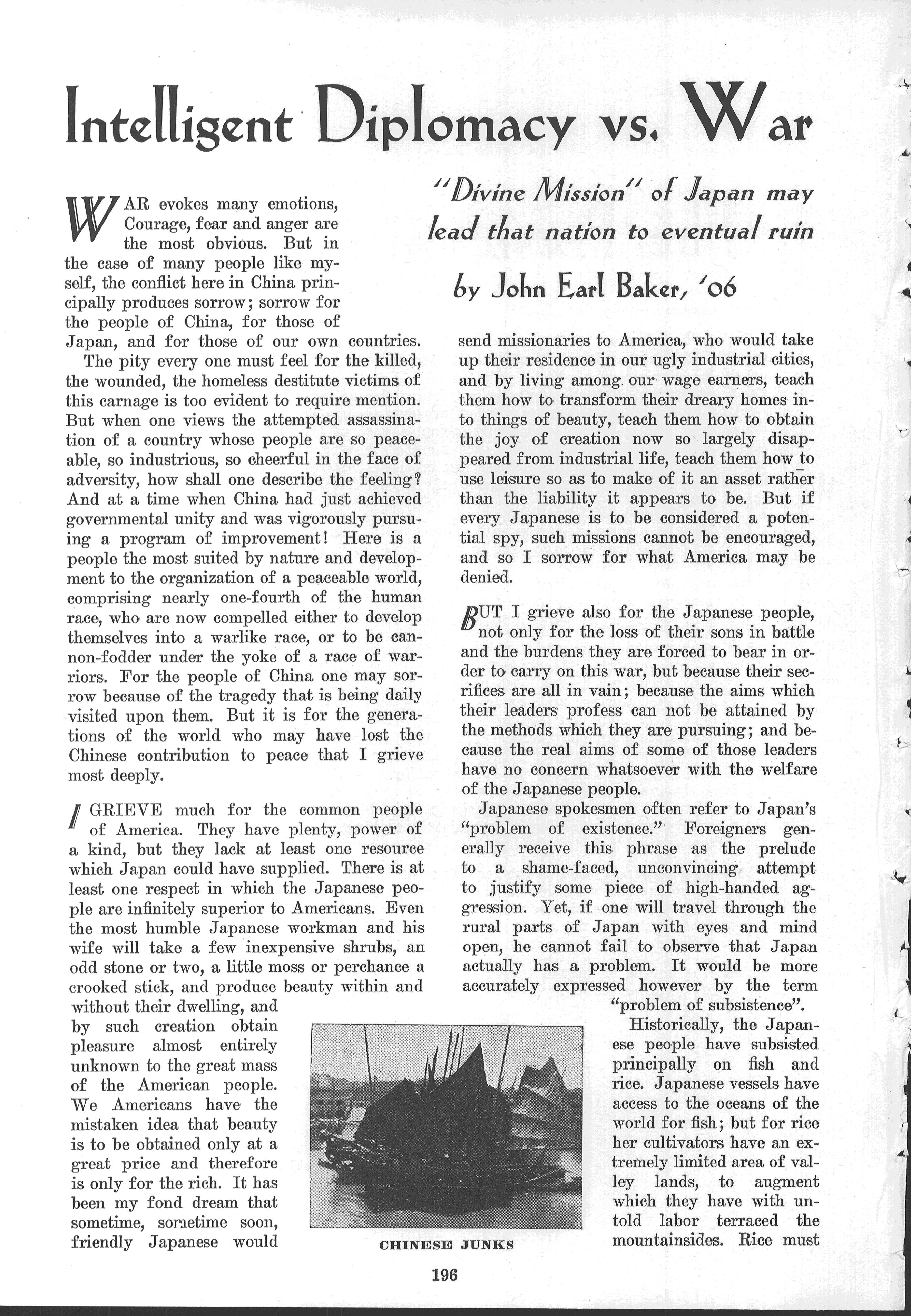 Intelligent Diplomacy vs. War

"Divine Mission" of Japan may lead that nation to eventual ruin

by John Earl Baker, '06

WAR evokes many emotions, Courage, fear and anger are the most obvious. But in the case of many people like myself, the conflict here in China principally produces sorrow; sorrow for the people of China, for those of Japan, and for those of our own countries.

The pity every one must feel for the killed, the wounded, the homeless destitute victims of this carnage is too evident to require mention. But when one views the attempted assassination of a country whose people are so peaceable, so industrious, so cheerful in the face of adversity, how shall one describe the feeling? And at a time when China had just achieved governmental unity and was vigorously pursuing a program of improvement! Here is a people the most suited by nature and development to the organization of a peaceable world, comprising nearly one-fourth of the human race, who are now compelled either to develop themselves into a warlike race, or to be cannon-fodder under the yoke of a race of warriors. For the people of China one may sorrow because of the tragedy that is being daily visited upon them. But it is for the generations of the world who may have lost the Chinese contribution to peace that I grieve most deeply.

I GRIEVE much for the common people of America. They have plenty, power of a kind, but they lack at least one resource which Japan could have supplied. There is at least one respect in which the Japanese people are infinitely superior to Americans. Even the most humble Japanese workman and his wife will take a few inexpensive shrubs, an odd stone or two, a little moss or perchance a crooked stick, and produce beauty within and without their dwelling, and by such creation obtain pleasure almost entirely unknown to the great mass of the American people. We Americans have the mistaken idea that beauty is to be obtained only at a great price and therefore is only for the rich. It has been my fond dream that sometime, sometime soon, friendly Japanese would send missionaries to America, who would take up their residence in our ugly industrial cities, and by living among our wage earners, teach them how to transform their dreary homes into things of beauty, teach them how to obtain the joy of creation now so largely disappeared from industrial life, teach them how to use leisure so as to make of it an asset rather than the liability it appears to be. But if every Japanese is to be considered a potential spy, such missions cannot be encouraged, and so I sorrow for what America may be denied.

BUT I grieve also for the Japanese people, not only for the loss of their sons in battle and the burdens they are forced to bear in order to carry on this war, but because their sacrifices are all in vain; because the aims which their leaders profess can not be attained by the methods which they are pursuing; and because the real aims of some of those leaders have no concern whatsoever with the welfare of the Japanese people.

Japanese spokesmen often refer to Japan's "problem of existence." Foreigners generally receive this phrase as the prelude to a shame-faced, unconvincing attempt to justify some piece of high-handed aggression. Yet, if one will travel through the rural parts of Japan with eyes and mind open, he cannot fail to observe that Japan actually has a problem. It would be more accurately expressed however by the term "problem of subsistence".

Historically, the Japanese people have subsisted principally on fish and rice. Japanese vessels have access to the oceans of the world for fish; but for rice her cultivators have an extremely limited area of valley lands, to augment which they have with untold labor terraced the mountainsides. Rice must

CHINESE JUNKS

196